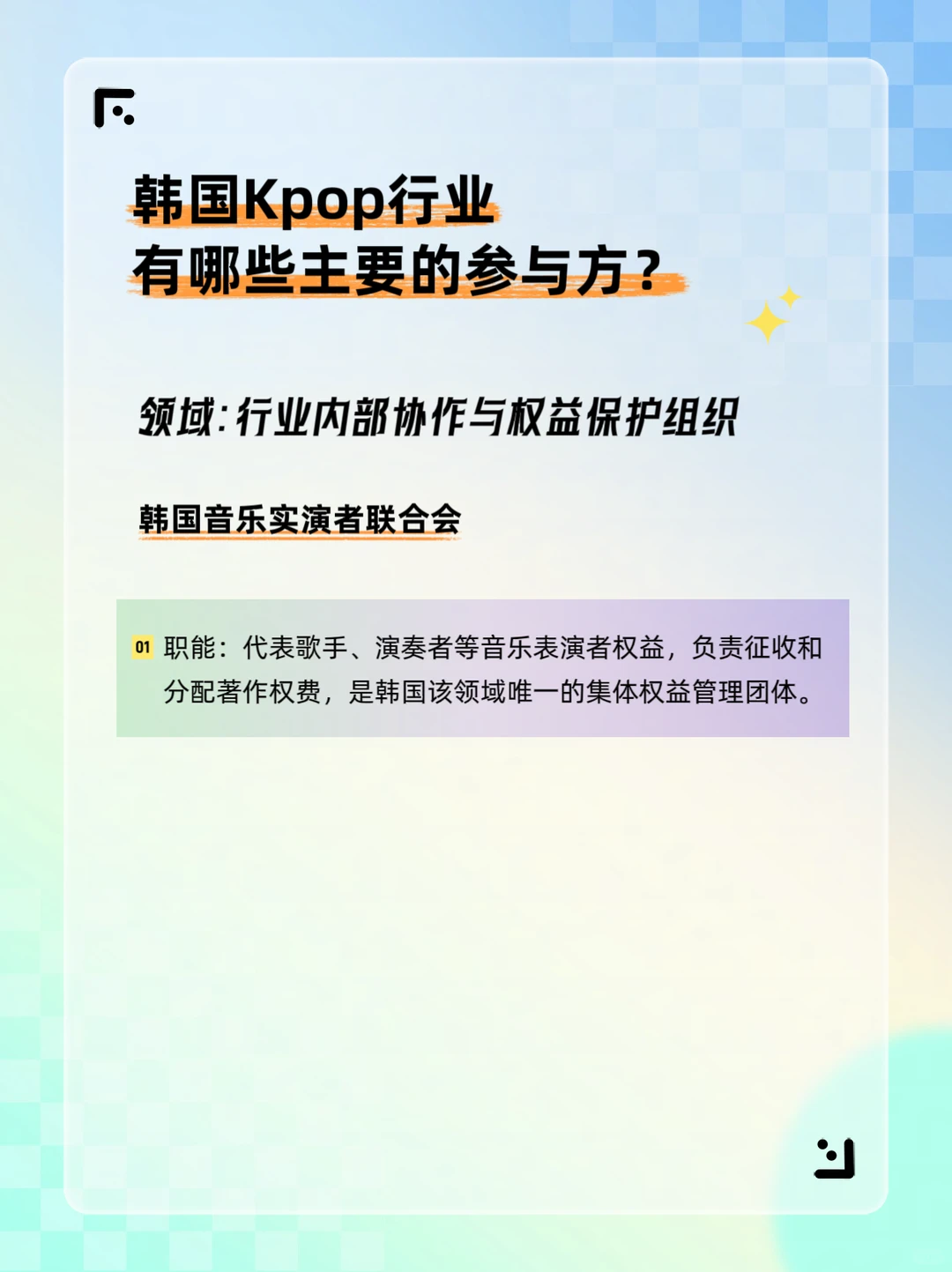 韩国Kpop行业
有哪些主要的参与方？

领域：行业内部协作与权益保护组织

韩国音乐实演者联合会

01 职能：代表歌手、演奏者等音乐表演者权益，负责征收和分配著作权费，是韩国该领域唯一的集体权益管理团体。